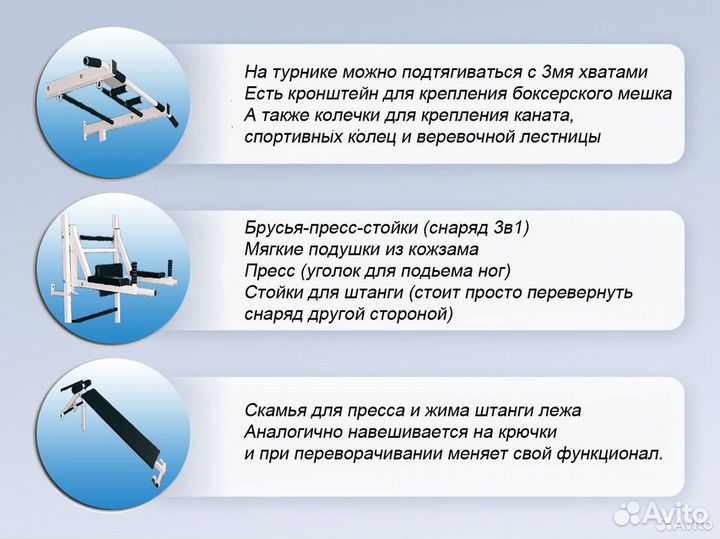 На турнике можно подтягиваться с 3мя хватами
Есть кронштейн для крепления боксерского мешка
А также колечки для крепления каната, спортивных колец и веревочной лестницы

Брусья-пресс-стойки (снаряд 3в1)
Мягкие подушки из кожзама
Пресс (уголок для подьема ног)
Стойки для штанги (стоит просто перевернуть снаряд другой стороной)

Скамья для пресса и жима штанги лежа
Аналогично навешивается на крючки
и при переворачивании меняет свой функционал.

Avito